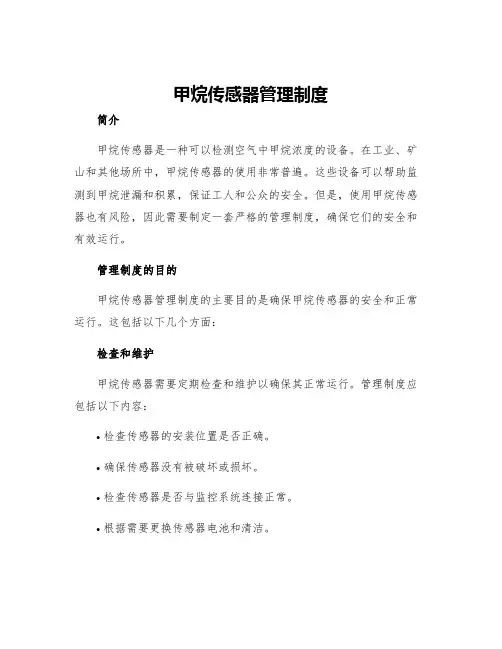 甲烷传感器管理制度

简介

甲烷传感器是一种可以检测空气中甲烷浓度的设备。在工业、矿山和其他场所中，甲烷传感器的使用非常普遍。这些设备可以帮助监测到甲烷泄漏和积累，保证工人和公众的安全。但是，使用甲烷传感器也有风险，因此需要制定一套严格的管理制度，确保它们的安全和有效运行。

管理制度的目的

甲烷传感器管理制度的主要目的是确保甲烷传感器的安全和正常运行。这包括以下几个方面：

检查和维护

甲烷传感器需要定期检查和维护以确保其正常运行。管理制度应包括以下内容：

• 检查传感器的安装位置是否正确。

• 确保传感器没有被破坏或损坏。

• 检查传感器是否与监控系统连接正常。

• 根据需要更换传感器电池和清洁。